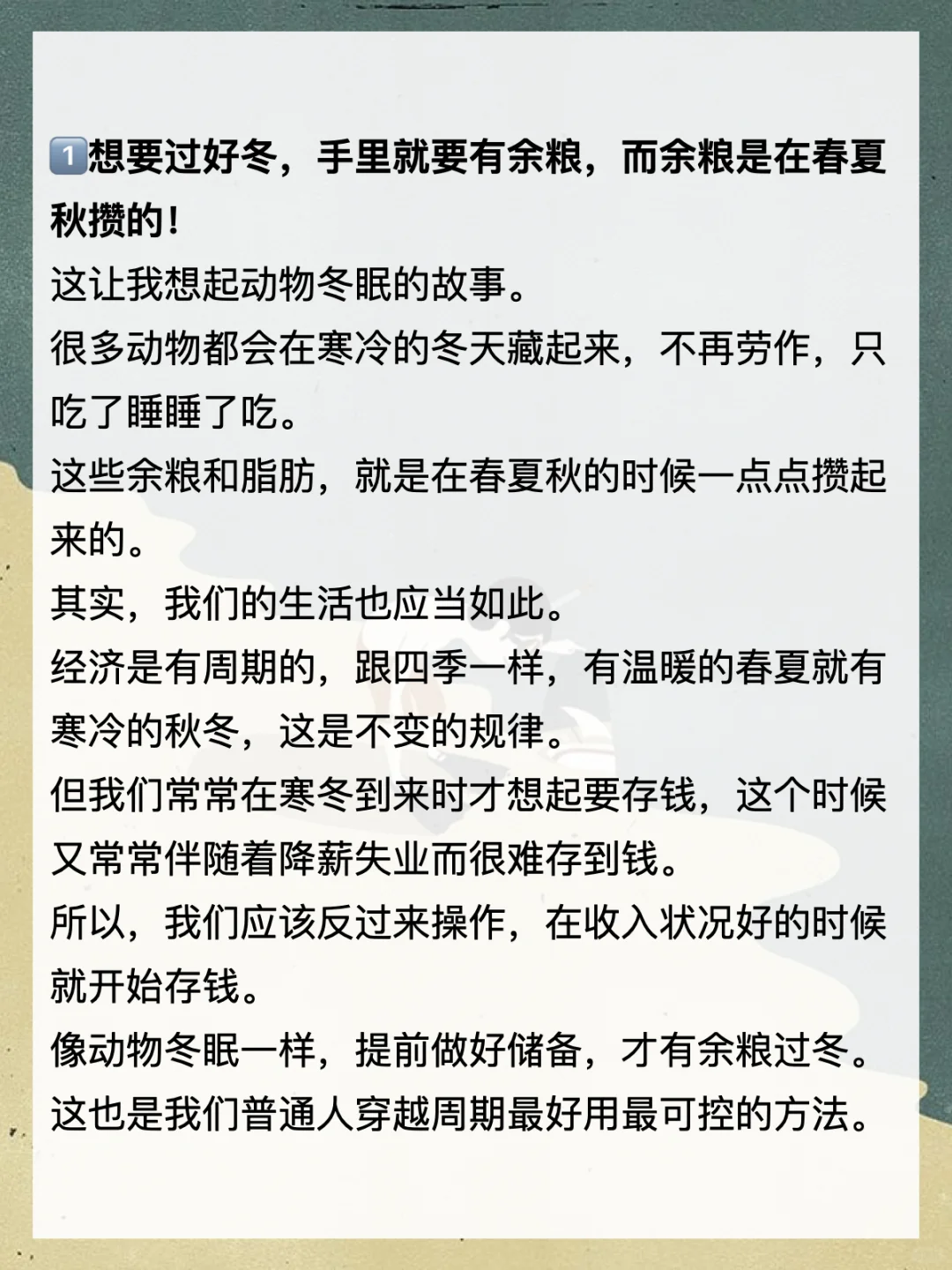 1想要过好冬，手里就要有余粮，而余粮是在春夏秋攒的！

这让我想起动物冬眠的故事。

很多动物都会在寒冷的冬天藏起来，不再劳作，只吃了睡睡了吃。

这些余粮和脂肪，就是在春夏秋的时候一点点攒起来的。

其实，我们的生活也应当如此。

经济是有周期的，跟四季一样，有温暖的春夏就有寒冷的秋冬，这是不变的规律。

但我们常常在寒冬到来时才想起要存钱，这个时候又常常伴随着降薪失业而很难存到钱。

所以，我们应该反过来操作，在收入状况好的时候就开始存钱。

像动物冬眠一样，提前做好储备，才有余粮过冬。

这也是我们普通人穿越周期最好用最可控的方法。